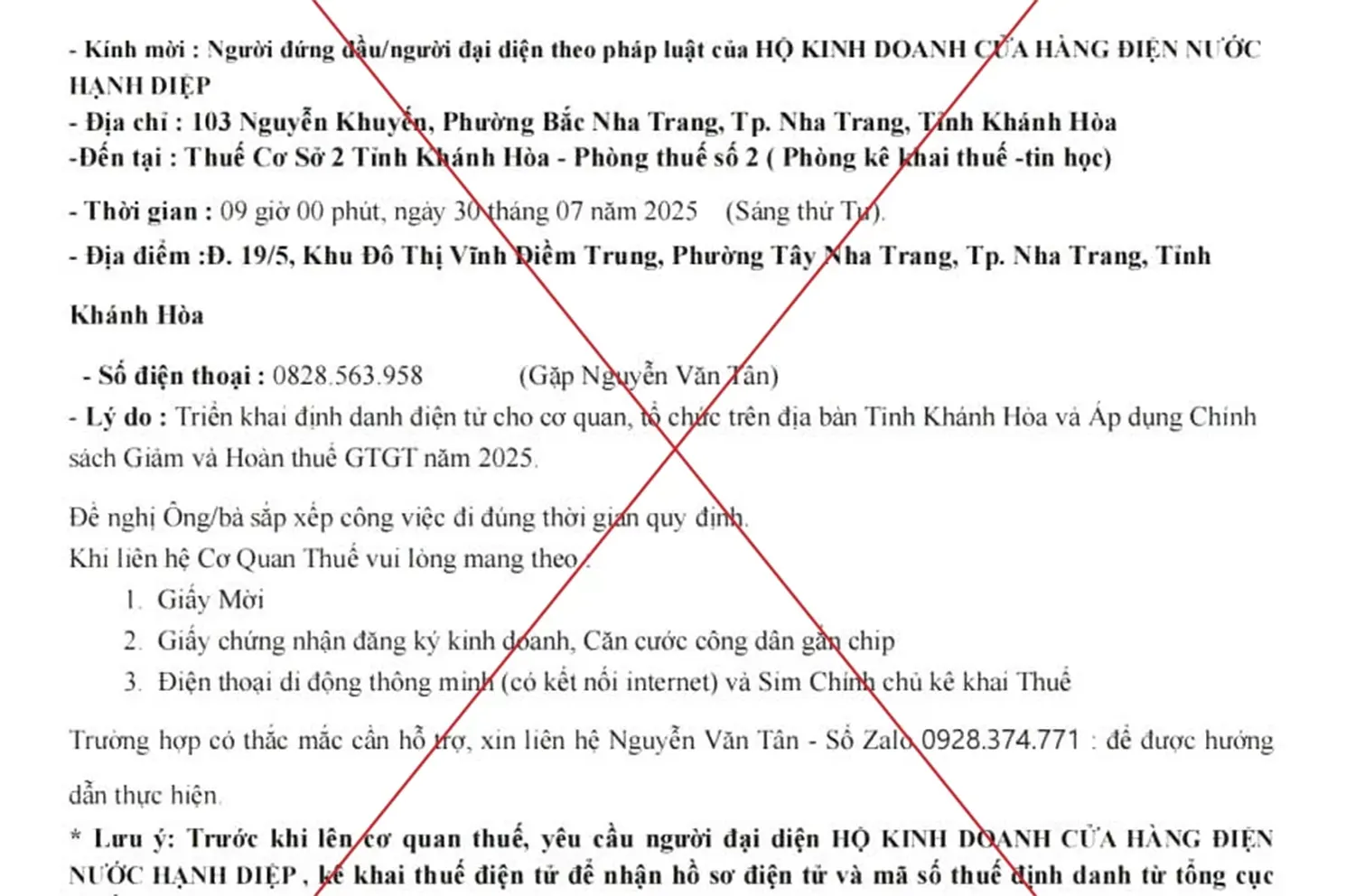 - Kính mời : Người đứng đầu/người đại diện theo pháp luật của HỘ KINH DOANH CỬA HÀNG ĐIỆN NƯỚC HẠNH DIỆP
- Địa chỉ : 103 Nguyễn Khuyến, Phường Bắc Nha Trang, Tp. Nha Trang, Tỉnh Khánh Hòa
-Đến tại : Thuế Cơ Sở 2 Tỉnh Khánh Hòa - Phòng thuế số 2 ( Phòng kê khai thuế -tin học)

- Thời gian : 09 giờ 00 phút, ngày 30 tháng 07 năm 2025 (Sáng thứ Tư).
- Địa điểm :Đ. 19/5, Khu Đô Thị Vĩnh Điềm Trung, Phường Tây Nha Trang, Tp. Nha Trang, Tỉnh

Khánh Hòa

- Số điện thoại : 0828.563.958 (Gặp Nguyễn Văn Tân)
- Lý do : Triển khai định danh điện tử cho cơ quan, tổ chức trên địa bàn Tỉnh Khánh Hòa và Áp dụng Chính sách Giảm và Hoàn thuế GTGT năm 2025.

Đề nghị Ông/bà sắp xếp công việc đi đúng thời gian quy định.
Khi liên hệ Cơ Quan Thuế vui lòng mang theo :
1. Giấy Mời
2. Giấy chứng nhận đăng ký kinh doanh, Căn cước công dân gắn chip
3. Điện thoại di động thông minh (có kết nối internet) và Sim Chính chủ kê khai Thuế

Trường hợp có thắc mắc cần hỗ trợ, xin liên hệ Nguyễn Văn Tân - Số Zalo 0928.374.771 : để được hướng dẫn thực hiện.

* Lưu ý: Trước khi lên cơ quan thuế, yêu cầu người đại diện HỘ KINH DOANH CỬA HÀNG ĐIỆN NƯỚC HẠNH DIỆP , kê khai thuế điện tử để nhận hồ sơ điện tử và mã số thuế định danh từ tổng cục